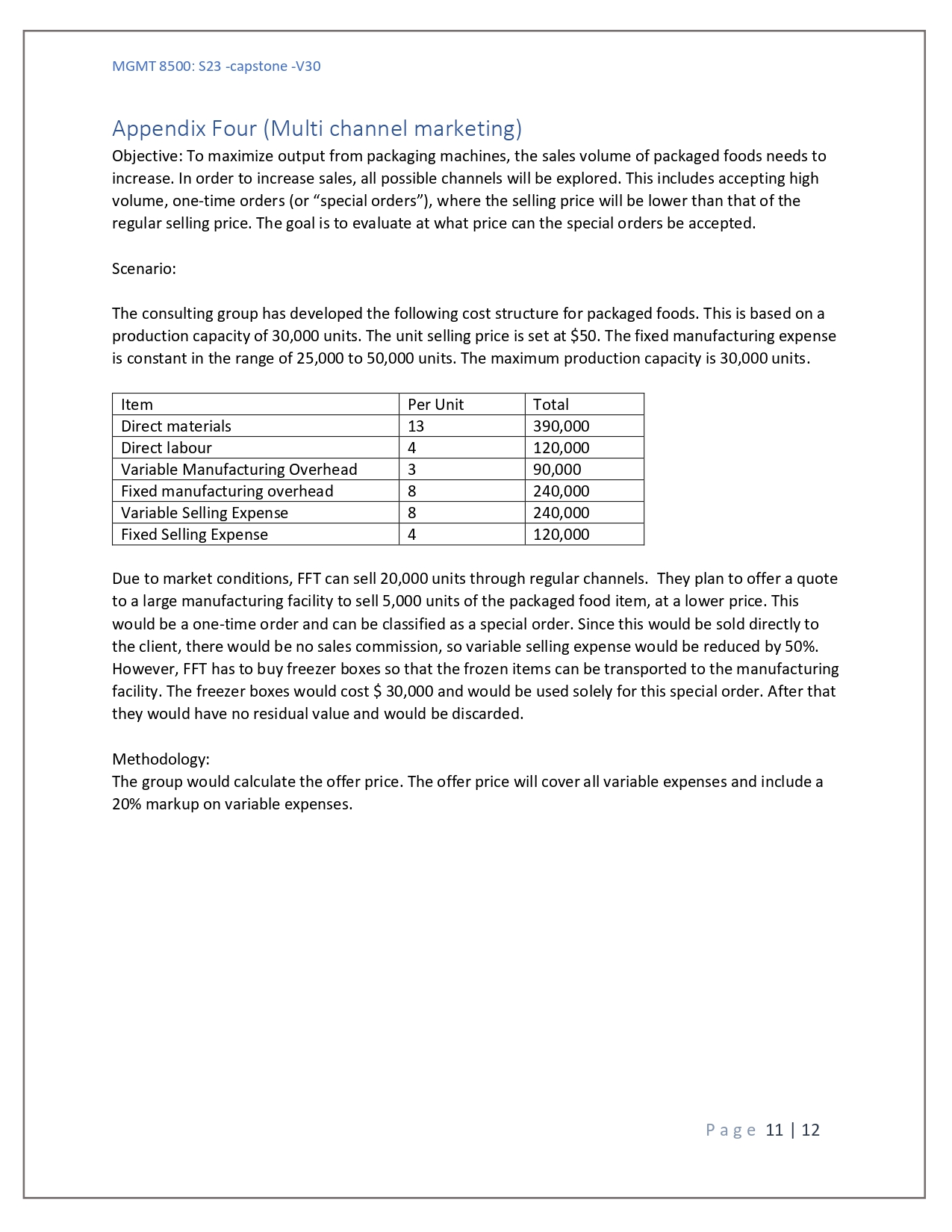 MGMT 8500: S23 -capstone -V30

Appendix Four (Multi channel marketing)
Objective: To maximize output from packaging machines, the sales volume of packaged foods needs to increase. In order to increase sales, all possible channels will be explored. This includes accepting high volume, one-time orders (or “special orders”), where the selling price will be lower than that of the regular selling price. The goal is to evaluate at what price can the special orders be accepted.

Scenario:

The consulting group has developed the following cost structure for packaged foods. This is based on a production capacity of 30,000 units. The unit selling price is set at \$50. The fixed manufacturing expense is constant in the range of 25,000 to 50,000 units. The maximum production capacity is 30,000 units.

| Item | Per Unit | Total |
|---|---|---|
| Direct materials | 13 | 390,000 |
| Direct labour | 4 | 120,000 |
| Variable Manufacturing Overhead | 3 | 90,000 |
| Fixed manufacturing overhead | 8 | 240,000 |
| Variable Selling Expense | 8 | 240,000 |
| Fixed Selling Expense | 4 | 120,000 |

Due to market conditions, FFT can sell 20,000 units through regular channels. They plan to offer a quote to a large manufacturing facility to sell 5,000 units of the packaged food item, at a lower price. This would be a one-time order and can be classified as a special order. Since this would be sold directly to the client, there would be no sales commission, so variable selling expense would be reduced by 50%. However, FFT has to buy freezer boxes so that the frozen items can be transported to the manufacturing facility. The freezer boxes would cost \$ 30,000 and would be used solely for this special order. After that they would have no residual value and would be discarded.

Methodology:
The group would calculate the offer price. The offer price will cover all variable expenses and include a 20% markup on variable expenses.

Page 11 | 12